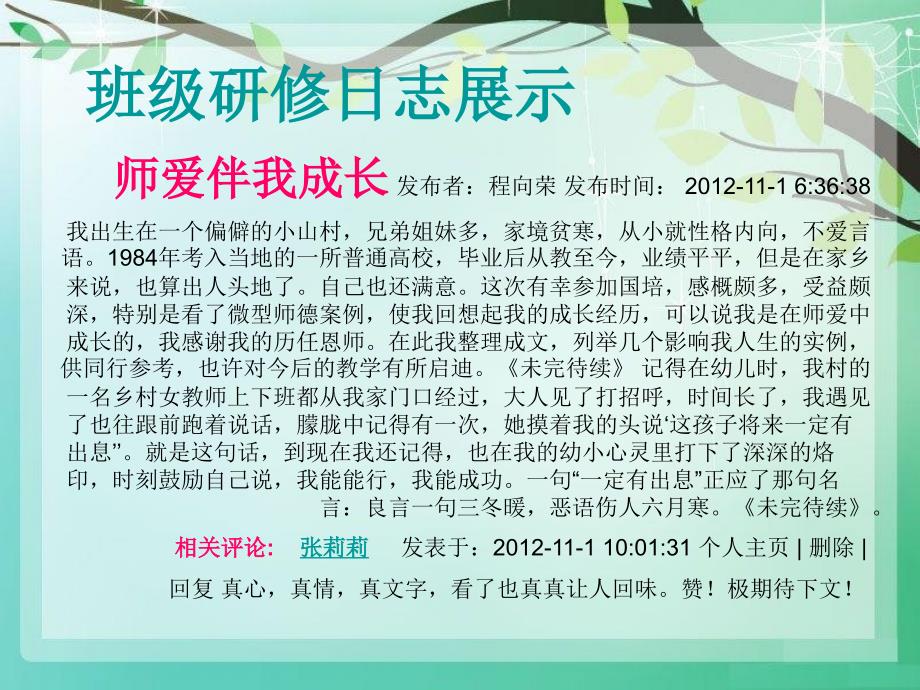 班级研修日志展示

师爱伴我成长 发布者：程向荣 发布时间： 2012-11-1 6:36:38

我出生在一个偏僻的小山村，兄弟姐妹多，家境贫寒，从小就性格内向，不爱言语。1984年考入当地的一所普通高校，毕业后从教至今，业绩平平，但是在家乡来说，也算出人头地了。自己也还满意。这次有幸参加国培，感概颇多，受益颇深，特别是看了微型师德案例，使我回想起我的成长经历，可以说我是在师爱中成长的，我感谢我的历任恩师。在此我整理成文，列举几个影响我人生的实例，供同行参考，也许对今后的教学有所启迪。《未完待续》 记得在幼儿时，我村的一名乡村女教师上下班都从我家门口经过，大人见了打招呼，时间长了，我遇见了也往跟前跑着说话，朦胧中记得有一次，她摸着我的头说‘这孩子将来一定有出息”。就是这句话，到现在我还记得，也在我的幼小心灵里打下了深深的烙印，时刻鼓励自己说，我能能行，我能成功。一句“一定有出息”正应了那句名言：良言一句三冬暖，恶语伤人六月寒。《未完待续》。

相关评论: 张莉莉 发表于：2012-11-1 10:01:31 个人主页 | 删除 | 回复 真心，真情，真文字，看了也真真让人回味。赞！极期待下文！